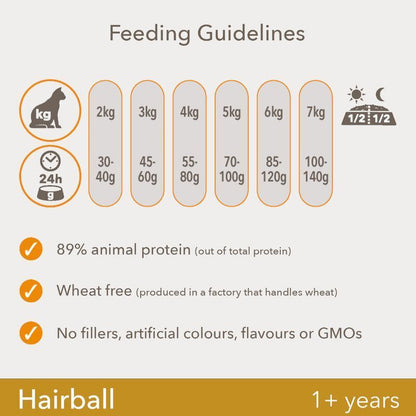 Feeding Guidelines

| kg | 2kg | 3kg | 4kg | 5kg | 6kg | 7kg |
|---|---|---|---|---|---|---|
| 24h g | 30-40g | 45-60g | 55-80g | 70-100g | 85-120g | 100-140g |

1/2 1/2

89% animal protein (out of total protein)

Wheat free (produced in a factory that handles wheat)

No fillers, artificial colours, flavours or GMOs

Hairball 1+ years